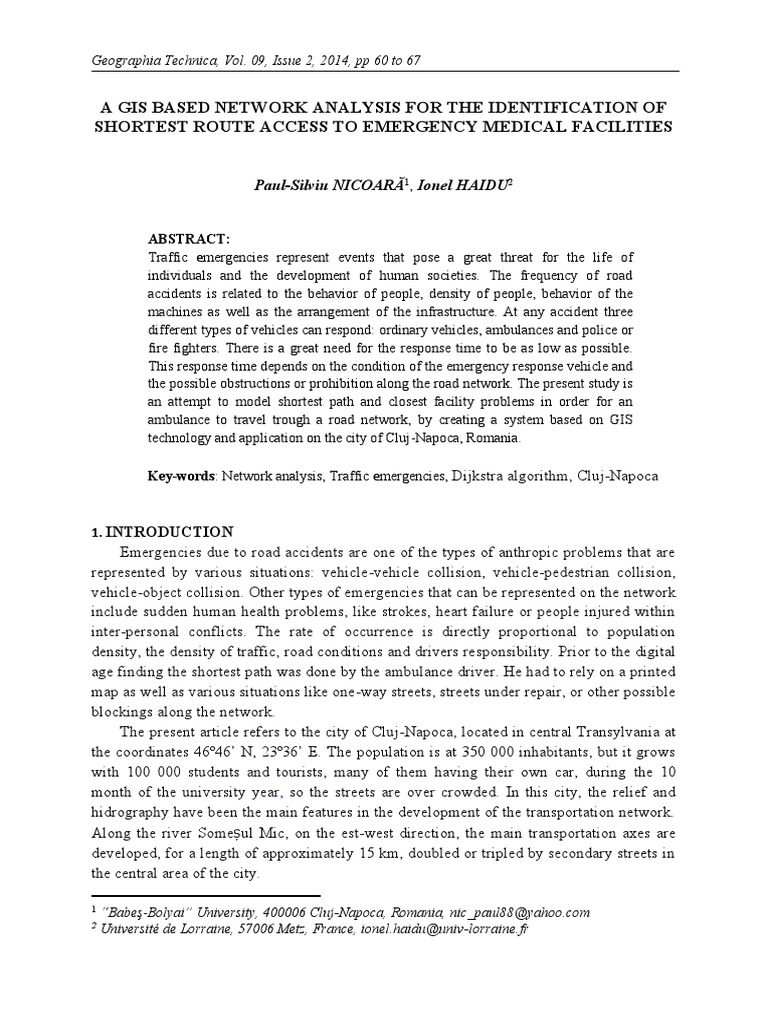 Geographia Technica, Vol. 09, Issue 2, 2014, pp 60 to 67

A GIS BASED NETWORK ANALYSIS FOR THE IDENTIFICATION OF SHORTEST ROUTE ACCESS TO EMERGENCY MEDICAL FACILITIES

Paul-Silviu NICOARĂ$^1$, Ionel HAIDU$^2$

ABSTRACT:
Traffic emergencies represent events that pose a great threat for the life of individuals and the development of human societies. The frequency of road accidents is related to the behavior of people, density of people, behavior of the machines as well as the arrangement of the infrastructure. At any accident three different types of vehicles can respond: ordinary vehicles, ambulances and police or fire fighters. There is a great need for the response time to be as low as possible. This response time depends on the condition of the emergency response vehicle and the possible obstructions or prohibition along the road network. The present study is an attempt to model shortest path and closest facility problems in order for an ambulance to travel trough a road network, by creating a system based on GIS technology and application on the city of Cluj-Napoca, Romania.

Key-words: Network analysis, Traffic emergencies, Dijkstra algorithm, Cluj-Napoca

1. INTRODUCTION
Emergencies due to road accidents are one of the types of anthropic problems that are represented by various situations: vehicle-vehicle collision, vehicle-pedestrian collision, vehicle-object collision. Other types of emergencies that can be represented on the network include sudden human health problems, like strokes, heart failure or people injured within inter-personal conflicts. The rate of occurrence is directly proportional to population density, the density of traffic, road conditions and drivers responsibility. Prior to the digital age finding the shortest path was done by the ambulance driver. He had to rely on a printed map as well as various situations like one-way streets, streets under repair, or other possible blockings along the network.

The present article refers to the city of Cluj-Napoca, located in central Transylvania at the coordinates 46º46' N, 23º36' E. The population is at 350 000 inhabitants, but it grows with 100 000 students and tourists, many of them having their own car, during the 10 month of the university year, so the streets are over crowded. In this city, the relief and hidrography have been the main features in the development of the transportation network. Along the river Someșul Mic, on the est-west direction, the main transportation axes are developed, for a length of approximately 15 km, doubled or tripled by secondary streets in the central area of the city.

$^1$ "Babeş-Bolyai" University, 400006 Cluj-Napoca, Romania, nic_paul88@yahoo.com
$^2$ Université de Lorraine, 57006 Metz, France, ionel.haidu@univ-lorraine.fr